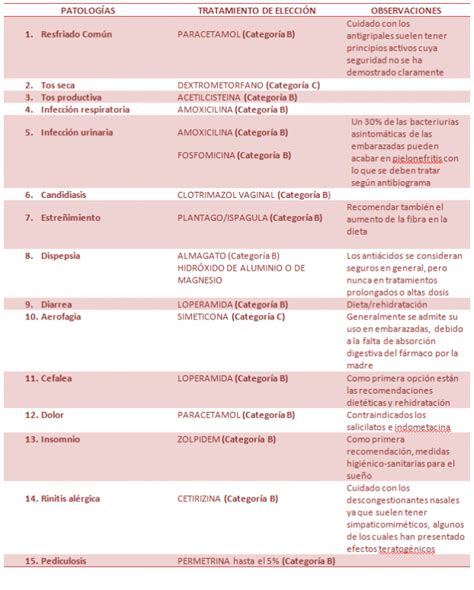 | PATOLOGÍAS | TRATAMIENTO DE ELECCIÓN | OBSERVACIONES |
|---|---|---|
| 1. Resfriado Común | PARACETAMOL (Categoría B) | Cuidado con los antigripales suelen tener principios activos cuya seguridad no se ha demostrado claramente |
| 2. Tos seca | DEXTROMETORFANO (Categoría C) | |
| 3. Tos productiva | ACETILCISTEINA (Categoría B) | |
| 4. Infección respiratoria | AMOXICILINA (Categoría B) | |
| 5. Infección urinaria | AMOXICILINA (Categoría B) FOSFOMICINA (Categoría B) | Un 30% de las bacteriurias asintomáticas de las embarazadas pueden acabar en pielonefritis con lo que se deben tratar según antibiograma |
| 6. Candidiasis | CLOTRIMAZOL VAGINAL (Categoría B) | |
| 7. Estreñimiento | PLANTAGO/ISPAGULA (Categoría B) | Recomendar también el aumento de la fibra en la dieta |
| 8. Dispepsia | ALMAGATO (Categoría B) HIDRÓXIDO DE ALUMINIO O DE MAGNESIO | Los antiácidos se consideran seguros en general, pero nunca en tratamientos prolongados o altas dosis |
| 9. Diarrea | LOPERAMIDA (Categoría B) | Dieta/rehidratación |
| 10. Aerofagia | SIMETICONA (Categoría C) | Generalmente se admite su uso en embarazadas, debido a la falta de absorción digestiva del fármaco por la madre |
| 11. Cefalea | LOPERAMIDA (Categoría B) | Como primera opción están las recomendaciones dietéticas y rehidratación |
| 12. Dolor | PARACETAMOL (Categoría B) | Contraindicados los salicilatos e indometacina |
| 13. Insomnio | ZOLPIDEM (Categoría B) | Como primera recomendación, medidas higiénico-sanitarias para el sueño |
| 14. Rinitis alérgica | CETIRIZINA (Categoría B) | Cuidado con los descongestionantes nasales ya que suelen tener simpaticomiméticos, algunos de los cuales han presentado efectos teratogénicos |
| 15. Pediculosis | PERMETRINA hasta el 5% (Categoría B) | |